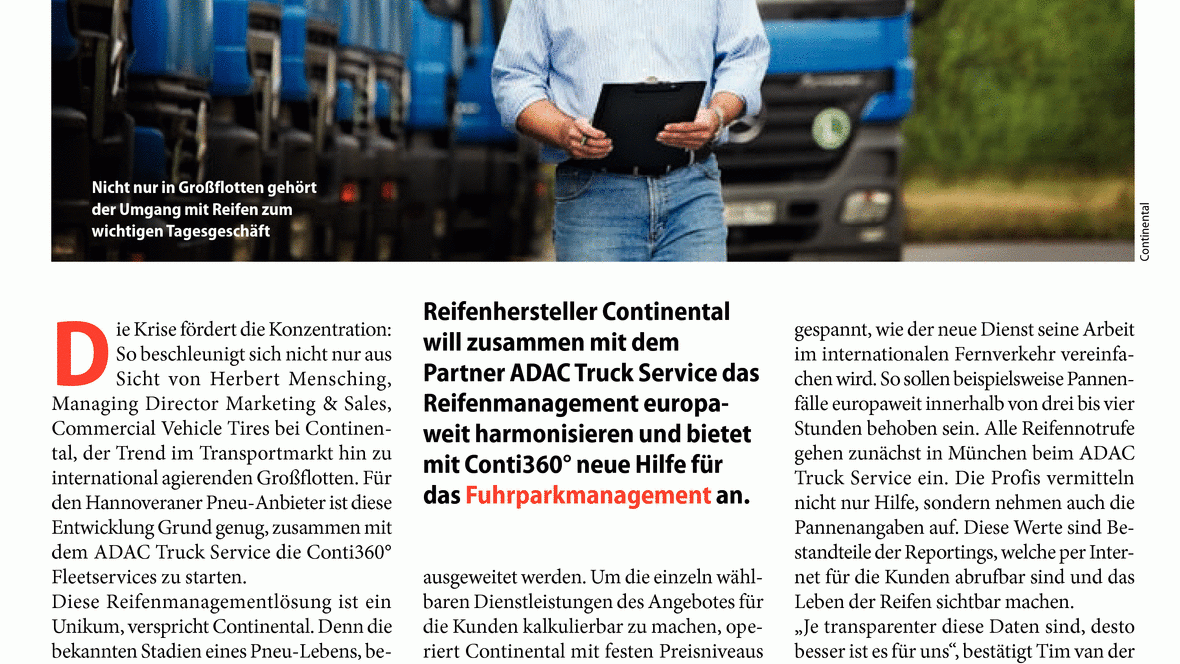 Nicht nur in Großflotten gehört der Umgang mit Reifen zum wichtigen Tagesgeschäft

Continental

Die Krise fördert die Konzentration: So beschleunigt sich nicht nur aus Sicht von Herbert Mensching, Managing Director Marketing & Sales, Commercial Vehicle Tires bei Continental, der Trend im Transportmarkt hin zu international agierenden Großflotten. Für den Hannoveraner Pneu-Anbieter ist diese Entwicklung Grund genug, zusammen mit dem ADAC Truck Service die Conti360° Fleetservices zu starten.

Diese Reifenmanagementlösung ist ein Unikum, verspricht Continental. Denn die bekannten Stadien eines Pneu-Lebens, be-

Reifenhersteller Continental will zusammen mit dem Partner ADAC Truck Service das Reifenmanagement europaweit harmonisieren und bietet mit Conti360° neue Hilfe für das Fuhrparkmanagement an.

ausgeweitet werden. Um die einzeln wählbaren Dienstleistungen des Angebotes für die Kunden kalkulierbar zu machen, operiert Continental mit festen Preisniveaus

gespannt, wie der neue Dienst seine Arbeit im internationalen Fernverkehr vereinfachen wird. So sollen beispielsweise Pannenfälle europaweit innerhalb von drei bis vier Stunden behoben sein. Alle Reifennotrufe gehen zunächst in München beim ADAC Truck Service ein. Die Profis vermitteln nicht nur Hilfe, sondern nehmen auch die Pannenangaben auf. Diese Werte sind Bestandteile der Reportings, welche per Internet für die Kunden abrufbar sind und das Leben der Reifen sichtbar machen.

„Je transparenter diese Daten sind, desto besser ist es für uns“, bestätigt Tim van der